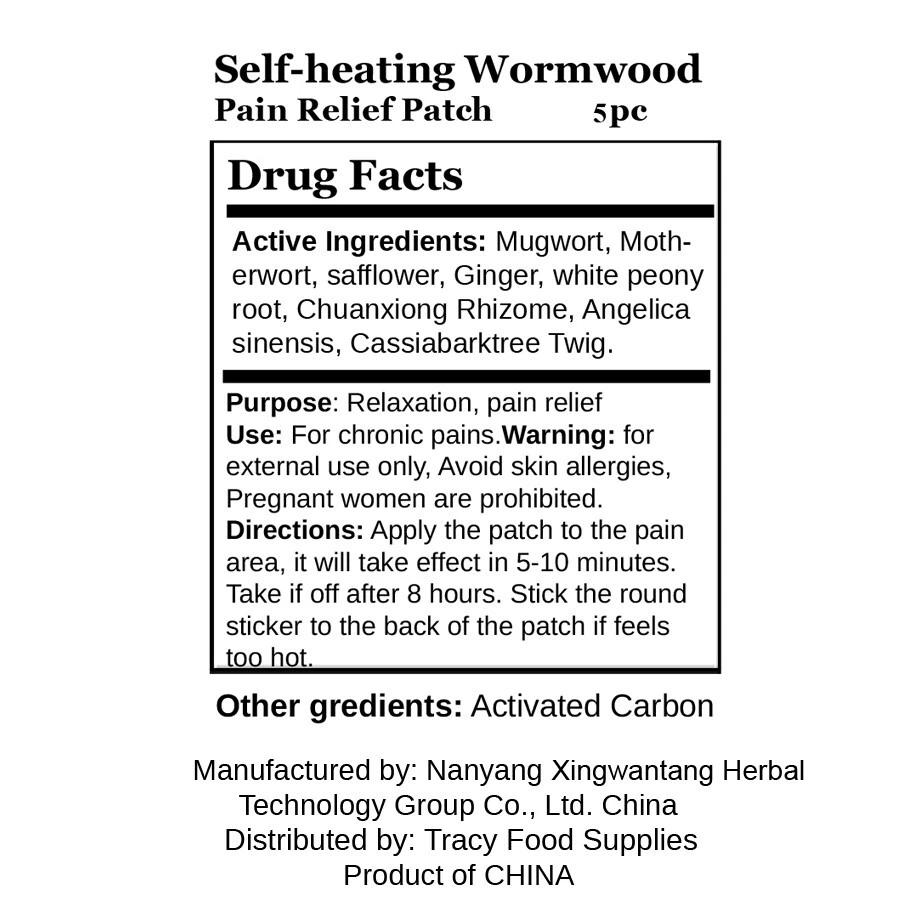 Self-heating Wormwood
Pain Relief Patch 5pc

Drug Facts

Active Ingredients: Mugwort, Motherwort, safflower, Ginger, white peony root, Chuanxiong Rhizome, Angelica sinensis, Cassiabarktree Twig.

Purpose: Relaxation, pain relief
Use: For chronic pains.Warning: for external use only, Avoid skin allergies, Pregnant women are prohibited.
Directions: Apply the patch to the pain area, it will take effect in 5-10 minutes. Take if off after 8 hours. Stick the round sticker to the back of the patch if feels too hot.

Other gredients: Activated Carbon

Manufactured by: Nanyang Xingwantang Herbal Technology Group Co., Ltd. China
Distributed by: Tracy Food Supplies
Product of CHINA